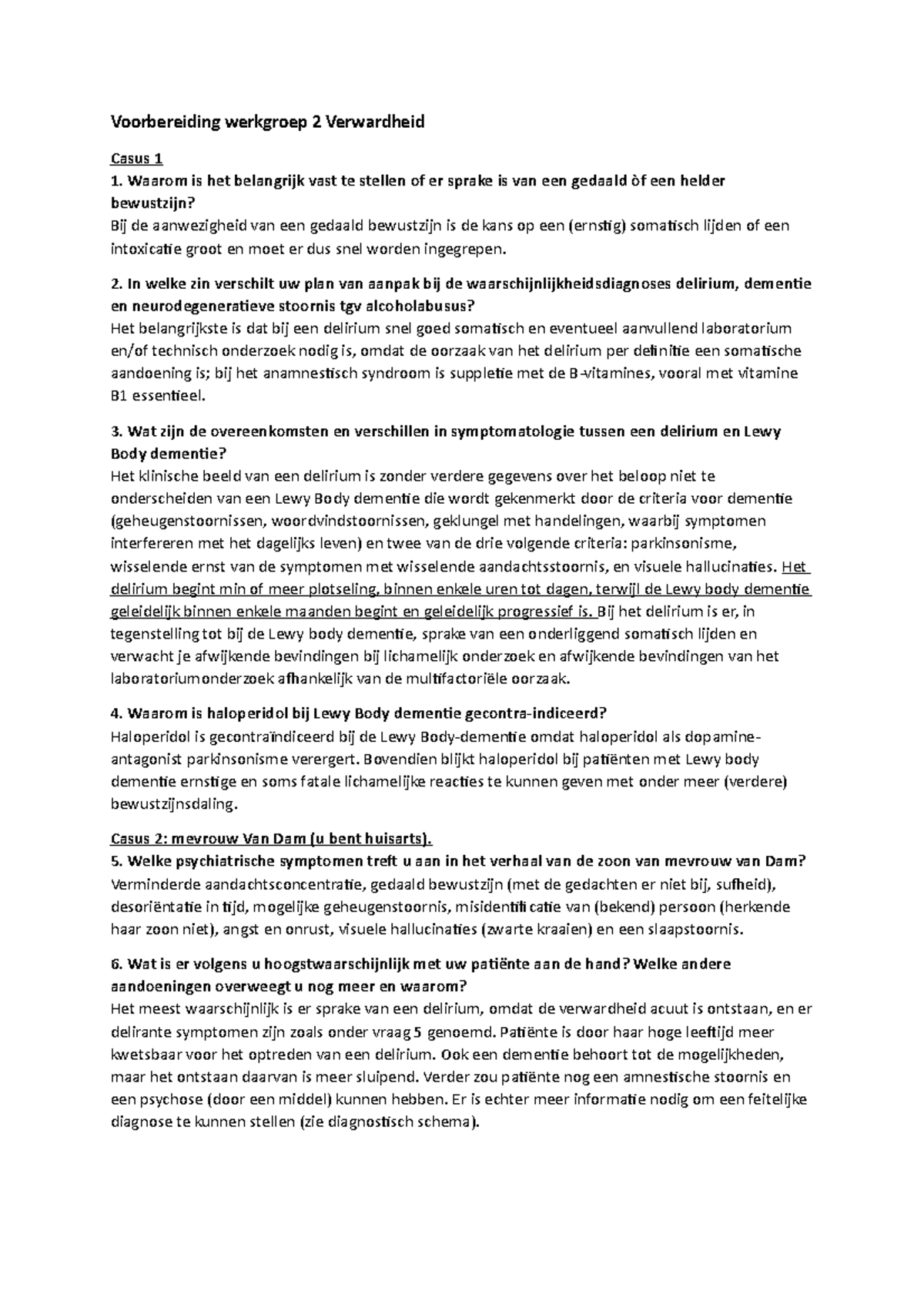 Voorbereiding werkgroep 2 Verwardheid

Casus 1
1. Waarom is het belangrijk vast te stellen of er sprake is van een gedaald òf een helder bewustzijn?
Bij de aanwezigheid van een gedaald bewustzijn is de kans op een (ernstig) somatisch lijden of een intoxicatie groot en moet er dus snel worden ingegrepen.

2. In welke zin verschilt uw plan van aanpak bij de waarschijnlijkheidsdiagnoses delirium, dementie en neurodegeneratieve stoornis tgv alcoholabusus?
Het belangrijkste is dat bij een delirium snel goed somatisch en eventueel aanvullend laboratorium en/of technisch onderzoek nodig is, omdat de oorzaak van het delirium per definitie een somatische aandoening is; bij het anamnestisch syndroom is suppletie met de B-vitamines, vooral met vitamine B1 essentieel.

3. Wat zijn de overeenkomsten en verschillen in symptomatologie tussen een delirium en Lewy Body dementie?
Het klinische beeld van een delirium is zonder verdere gegevens over het beloop niet te onderscheiden van een Lewy Body dementie die wordt gekenmerkt door de criteria voor dementie (geheugenstoornissen, woordvindstoornissen, geklungel met handelingen, waarbij symptomen interfereren met het dagelijks leven) en twee van de drie volgende criteria: parkinsonisme, wisselende ernst van de symptomen met wisselende aandachtsstoornis, en visuele hallucinaties. Het delirium begint min of meer plotseling, binnen enkele uren tot dagen, terwijl de Lewy body dementie geleidelijk binnen enkele maanden begint en geleidelijk progressief is. Bij het delirium is er, in tegenstelling tot bij de Lewy body dementie, sprake van een onderliggend somatisch lijden en verwacht je afwijkende bevindingen bij lichamelijk onderzoek en afwijkende bevindingen van het laboratoriumonderzoek afhankelijk van de multifactoriële oorzaak.

4. Waarom is haloperidol bij Lewy Body dementie gecontra-indiceerd?
Haloperidol is gecontraïndiceerd bij de Lewy Body-dementie omdat haloperidol als dopamine-antagonist parkinsonisme verergert. Bovendien blijkt haloperidol bij patiënten met Lewy body dementie ernstige en soms fatale lichamelijke reacties te kunnen geven met onder meer (verdere) bewustzijnsdaling.

Casus 2: mevrouw Van Dam (u bent huisarts).
5. Welke psychiatrische symptomen treft u aan in het verhaal van de zoon van mevrouw van Dam?
Verminderde aandachtsconcentratie, gedaald bewustzijn (met de gedachten er niet bij, sufheid), desoriëntatie in tijd, mogelijke geheugenstoornis, misidentificatie van (bekend) persoon (herkende haar zoon niet), angst en onrust, visuele hallucinaties (zwarte kraaien) en een slaapstoornis.

6. Wat is er volgens u hoogstwaarschijnlijk met uw patiënte aan de hand? Welke andere aandoeningen overweegt u nog meer en waarom?
Het meest waarschijnlijk is er sprake van een delirium, omdat de verwardheid acuut is ontstaan, en er delirante symptomen zijn zoals onder vraag 5 genoemd. Patiënte is door haar hoge leeftijd meer kwetsbaar voor het optreden van een delirium. Ook een dementie behoort tot de mogelijkheden, maar het ontstaan daarvan is meer sluipend. Verder zou patiënte nog een amnestische stoornis en een psychose (door een middel) kunnen hebben. Er is echter meer informatie nodig om een feitelijke diagnose te kunnen stellen (zie diagnostisch schema).